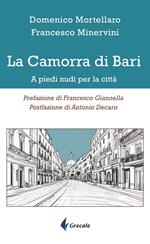 Domenico Mortellaro
Francesco Minervini

La Camorra di Bari
A piedi nudi per la città

Prefazione di Francesco Giannella
Postfazione di Antonio Decaro

Grecale